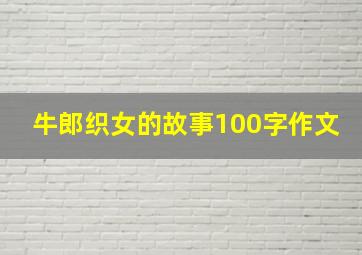 牛郎织女的故事100字作文